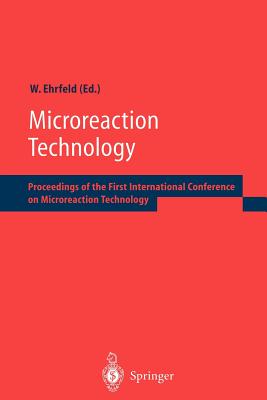 W. Ehrfeld (Ed.)

Microreaction Technology

Proceedings of the First International Conference on Microreaction Technology

Springer